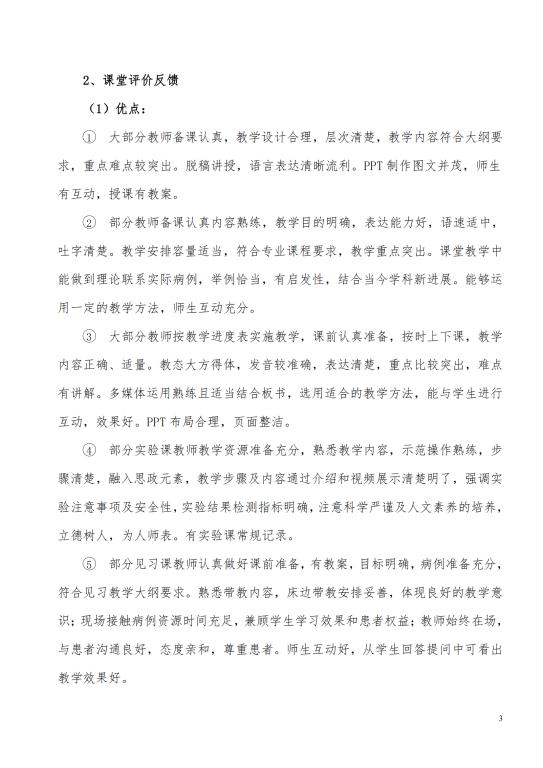 2、课堂评价反馈

（1）优点：

① 大部分教师备课认真，教学设计合理，层次清楚，教学内容符合大纲要求，重点难点较突出。脱稿讲授，语言表达清晰流利。PPT 制作图文并茂，师生有互动，授课有教案。

② 部分教师备课认真内容熟练，教学目的明确，表达能力好，语速适中，吐字清楚。教学安排容量适当，符合专业课程要求，教学重点突出。课堂教学中能做到理论联系实际病例，举例恰当，有启发性，结合当今学科新进展。能够运用一定的教学方法，师生互动充分。

③ 大部分教师按教学进度表实施教学，课前认真准备，按时上下课，教学内容正确、适量。教态大方得体，发音较准确，表达清楚，重点比较突出，难点有讲解。多媒体运用熟练且适当结合板书，选用适合的教学方法，能与学生进行互动，效果好。PPT 布局合理，页面整洁。

④ 部分实验课教师教学资源准备充分，熟悉教学内容，示范操作熟练，步骤清楚，融入思政元素，教学步骤及内容通过介绍和视频展示清楚明了，强调实验注意事项及安全性，实验结果检测指标明确，注意科学严谨及人文素养的培养，立德树人，为人师表。有实验课常规记录。

⑤ 部分见习课教师认真做好课前准备，有教案，目标明确，病例准备充分，符合见习教学大纲要求。熟悉带教内容，床边带教安排妥善，体现良好的教学意识；现场接触病例资源时间充足，兼顾学生学习效果和患者权益；教师始终在场，与患者沟通良好，态度亲和，尊重患者。师生互动好，从学生回答提问中可看出教学效果好。

3